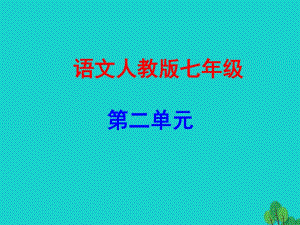 语文人教版七年级

第二单元